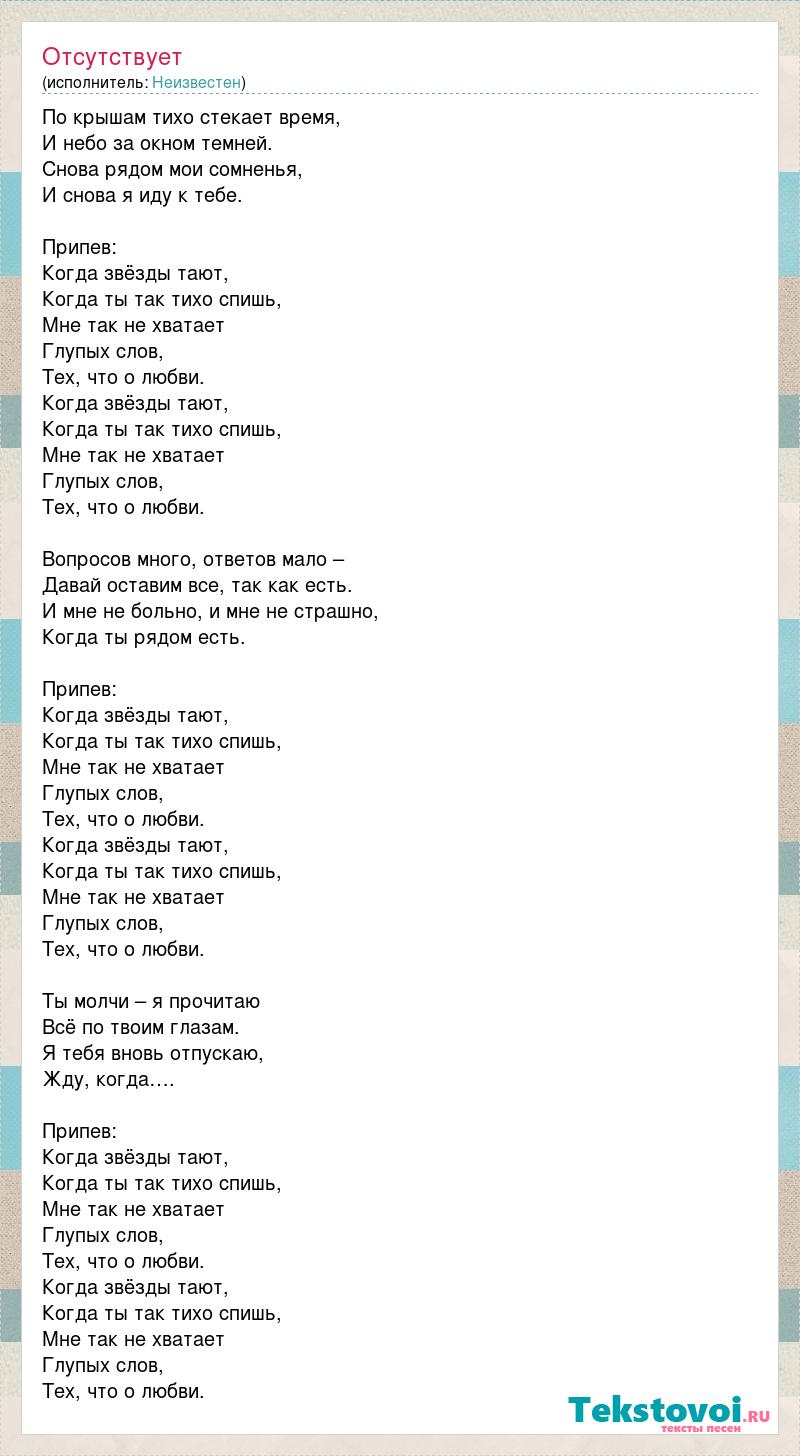 Отсутствует
(исполнитель: Неизвестен)

По крышам тихо стекает время,
И небо за окном темней.
Снова рядом мои сомненья,
И снова я иду к тебе.

Припев:
Когда звёзды тают,
Когда ты так тихо спишь,
Мне так не хватает
Глупых слов,
Тех, что о любви.
Когда звёзды тают,
Когда ты так тихо спишь,
Мне так не хватает
Глупых слов,
Тех, что о любви.

Вопросов много, ответов мало –
Давай оставим все, так как есть.
И мне не больно, и мне не страшно,
Когда ты рядом есть.

Припев:
Когда звёзды тают,
Когда ты так тихо спишь,
Мне так не хватает
Глупых слов,
Тех, что о любви.
Когда звёзды тают,
Когда ты так тихо спишь,
Мне так не хватает
Глупых слов,
Тех, что о любви.

Ты молчи – я прочитаю
Всё по твоим глазам.
Я тебя вновь отпускаю,
Жду, когда….

Припев:
Когда звёзды тают,
Когда ты так тихо спишь,
Мне так не хватает
Глупых слов,
Тех, что о любви.
Когда звёзды тают,
Когда ты так тихо спишь,
Мне так не хватает
Глупых слов,
Тех, что о любви.

Tekstovoi.RU
тексты песен